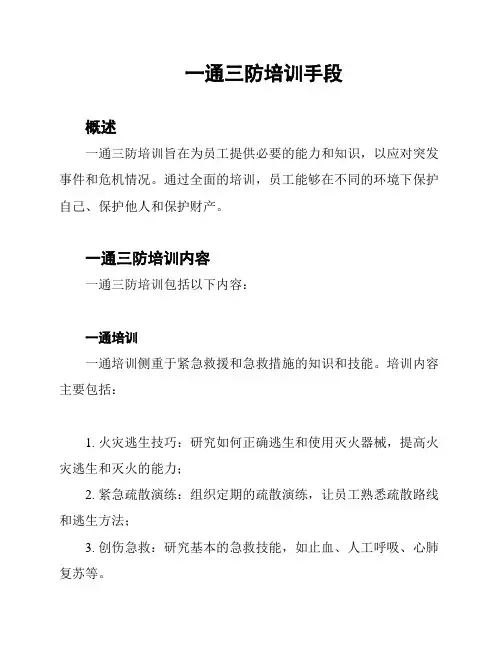 一通三防培训手段

概述

一通三防培训旨在为员工提供必要的能力和知识，以应对突发事件和危机情况。通过全面的培训，员工能够在不同的环境下保护自己、保护他人和保护财产。

一通三防培训内容

一通三防培训包括以下内容：

一通培训

一通培训侧重于紧急救援和急救措施的知识和技能。培训内容主要包括：

1. 火灾逃生技巧：研究如何正确逃生和使用灭火器械，提高火灾逃生和灭火的能力；

2. 紧急疏散演练：组织定期的疏散演练，让员工熟悉疏散路线和逃生方法；

3. 创伤急救：研究基本的急救技能，如止血、人工呼吸、心肺复苏等。